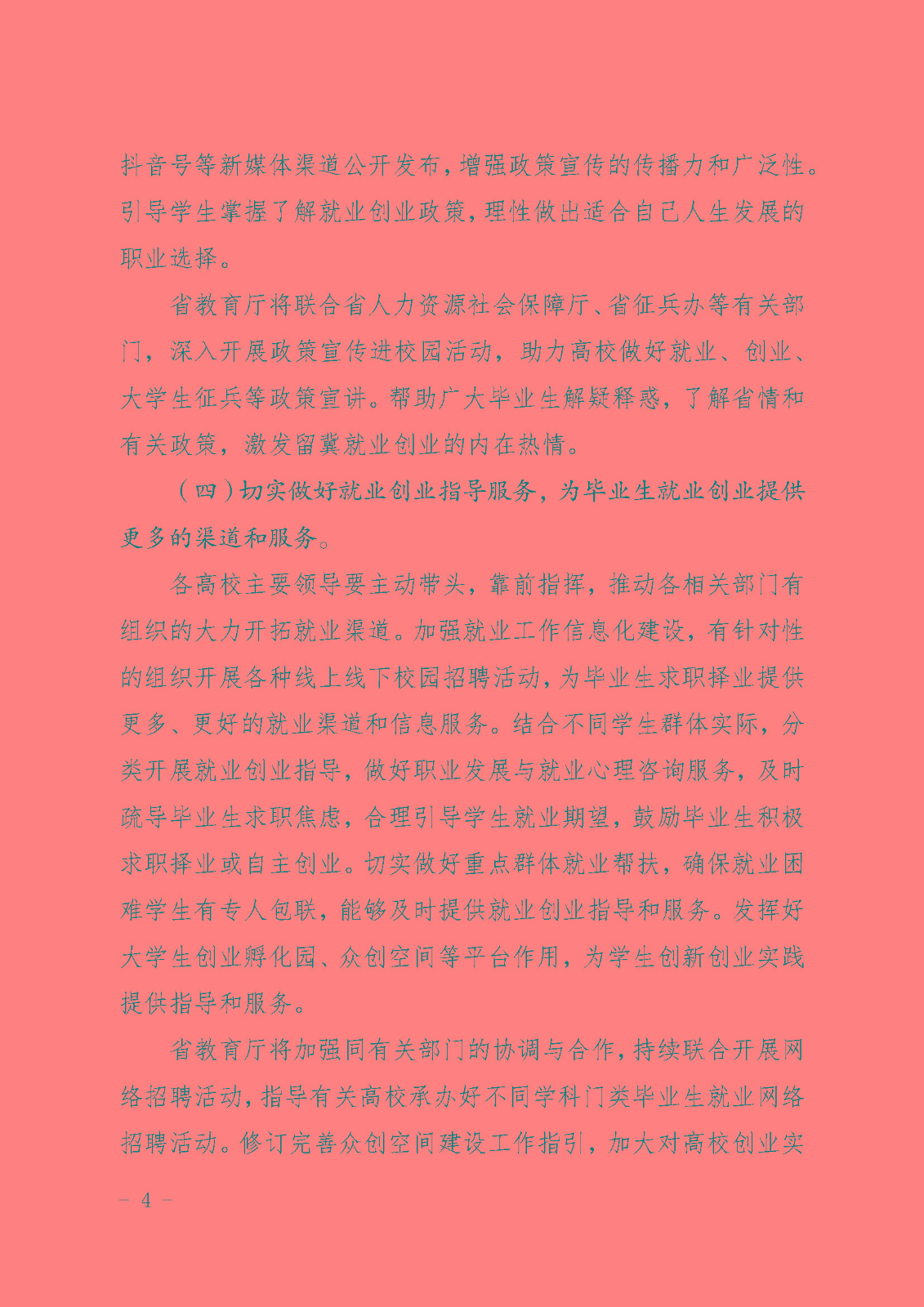 抖音号等新媒体渠道公开发布，增强政策宣传的传播力和广泛性。引导学生掌握了解就业创业政策，理性做出适合自己人生发展的职业选择。

省教育厅将联合省人力资源社会保障厅、省征兵办等有关部门，深入开展政策宣传进校园活动，助力高校做好就业、创业、大学生征兵等政策宣讲。帮助广大毕业生解疑释惑，了解省情和有关政策，激发留冀就业创业的内在热情。

（四）切实做好就业创业指导服务，为毕业生就业创业提供更多的渠道和服务。

各高校主要领导要主动带头，靠前指挥，推动各相关部门有组织的大力开拓就业渠道。加强就业工作信息化建设，有针对性的组织开展各种线上线下校园招聘活动，为毕业生求职择业提供更多、更好的就业渠道和信息服务。结合不同学生群体实际，分类开展就业创业指导，做好职业发展与就业心理咨询服务，及时疏导毕业生求职焦虑，合理引导学生就业期望，鼓励毕业生积极求职择业或自主创业。切实做好重点群体就业帮扶，确保就业困难学生有专人包联，能够及时提供就业创业指导和服务。发挥好大学生创业孵化园、众创空间等平台作用，为学生创新创业实践提供指导和服务。

省教育厅将加强同有关部门的协调与合作，持续联合开展网络招聘活动，指导有关高校承办好不同学科门类毕业生就业网络招聘活动。修订完善众创空间建设工作指引，加大对高校创业实

- 4 -